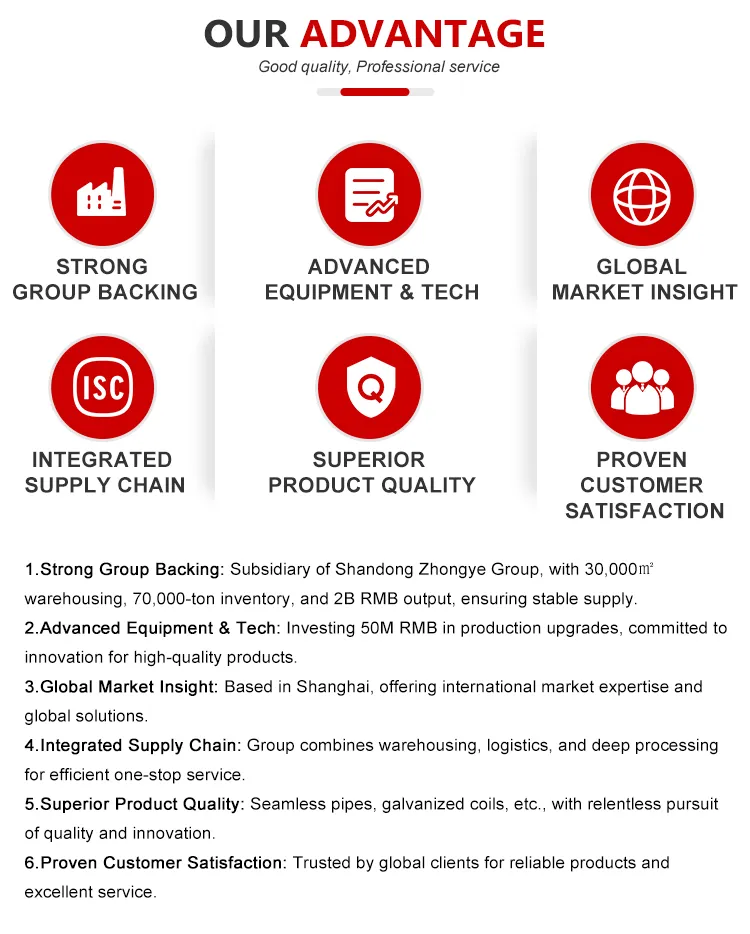 OUR ADVANTAGE

Good quality, Professional service

STRONG GROUP BACKING

ADVANCED EQUIPMENT & TECH

GLOBAL MARKET INSIGHT

ISC

INTEGRATED SUPPLY CHAIN

Q

SUPERIOR PRODUCT QUALITY

PROVEN CUSTOMER SATISFACTION

1.Strong Group Backing: Subsidiary of Shandong Zhongye Group, with 30,000㎡ warehousing, 70,000-ton inventory, and 2B RMB output, ensuring stable supply.

2.Advanced Equipment & Tech: Investing 50M RMB in production upgrades, committed to innovation for high-quality products.

3.Global Market Insight: Based in Shanghai, offering international market expertise and global solutions.

4.Integrated Supply Chain: Group combines warehousing, logistics, and deep processing for efficient one-stop service.

5.Superior Product Quality: Seamless pipes, galvanized coils, etc., with relentless pursuit of quality and innovation.

6.Proven Customer Satisfaction: Trusted by global clients for reliable products and excellent service.